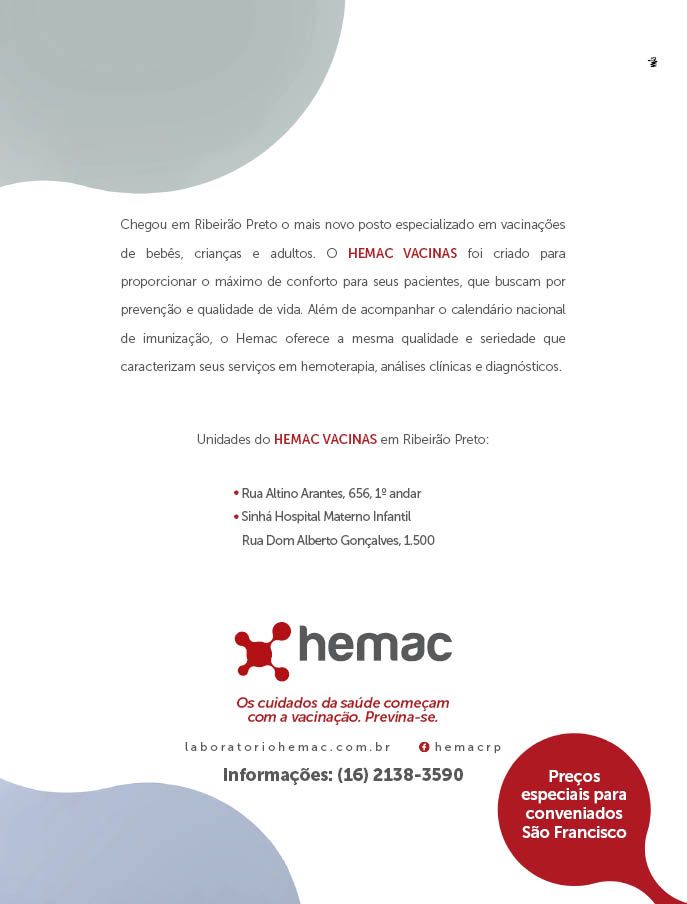 Chegou em Ribeirão Preto o mais novo posto especializado em vacinações de bebês, crianças e adultos. O HEMAC VACINAS foi criado para proporcionar o máximo de conforto para seus pacientes, que buscam por prevenção e qualidade de vida. Além de acompanhar o calendário nacional de imunização, o Hemac oferece a mesma qualidade e seriedade que caracterizam seus serviços em hemoterapia, análises clínicas e diagnósticos.

Unidades do HEMAC VACINAS em Ribeirão Preto:

• Rua Altino Arantes, 656, 1º andar
• Sinhá Hospital Materno Infantil
Rua Dom Alberto Gonçalves, 1.500

hemac

Os cuidados da saúde começam com a vacinação. Previna-se.

laboratoriohemac.com.br hemacrp

Informações: (16) 2138-3590

Preços especiais para conveniados São Francisco